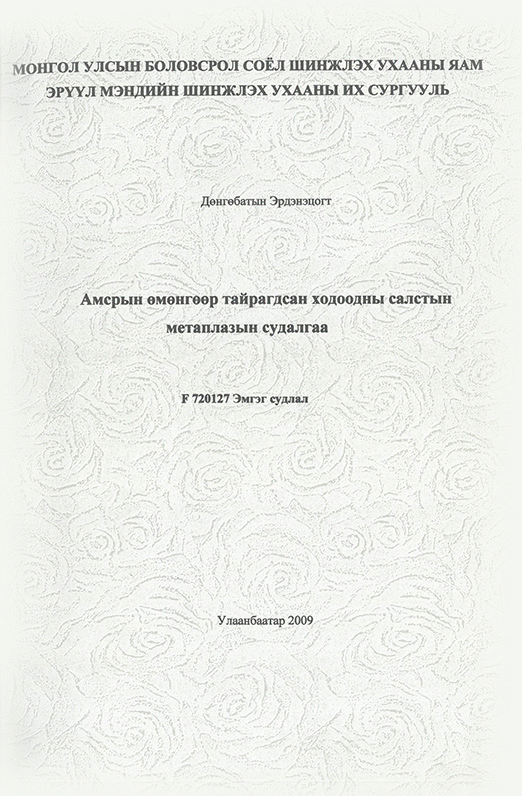 МОНГОЛ УЛСЫН БОЛОВСРОЛ СОЁЛ ШИНЖЛЭХ УХААНЫ ЯАМ
ЭРҮҮЛ МЭНДИЙН ШИНЖЛЭХ УХААНЫ ИХ СУРГУУЛЬ

Дөнгөбатын Эрдэнэцогт

Амсрын өмөнгөөр тайрагдсан ходоодны салстын метаплазын судалгаа

F 720127 Эмгэг судлал

Улаанбаатар 2009